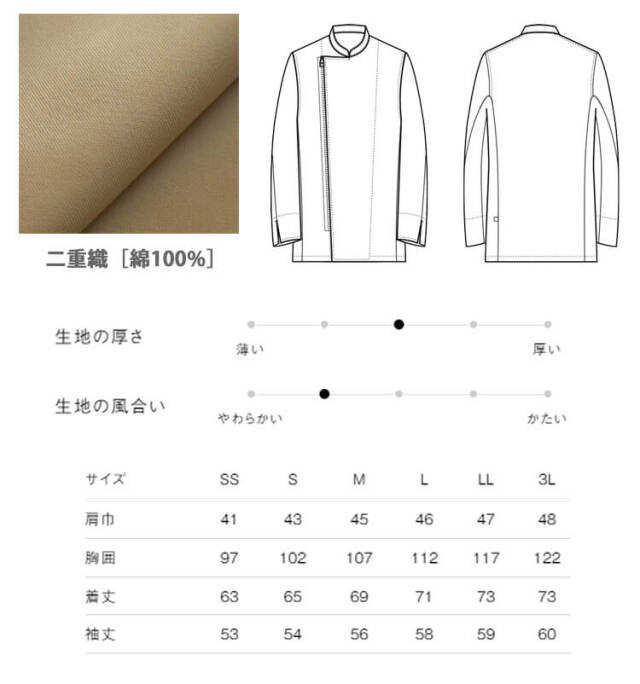 二重織［綿100%］

生地の厚さ

薄い

厚い

生地の風合い

やわらかい

かたい

| サイズ | SS | S | M | L | LL | 3L |
|---|---|---|---|---|---|---|
| 肩巾 | 41 | 43 | 45 | 46 | 47 | 48 |
| 胸囲 | 97 | 102 | 107 | 112 | 117 | 122 |
| 着丈 | 63 | 65 | 69 | 71 | 73 | 73 |
| 袖丈 | 53 | 54 | 56 | 58 | 59 | 60 |